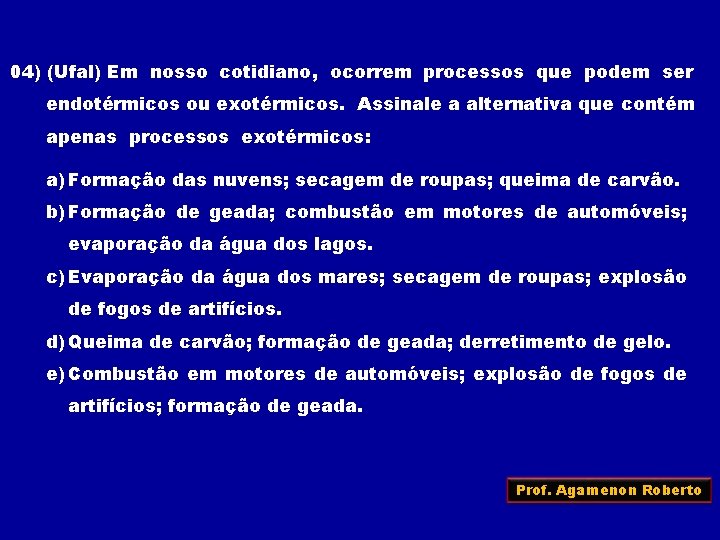 04) (Ufal) Em nosso cotidiano, ocorrem processos que podem ser endotérmicos ou exotérmicos. Assinale a alternativa que contém apenas processos exotérmicos:

a) Formação das nuvens; secagem de roupas; queima de carvão.

b) Formação de geada; combustão em motores de automóveis; evaporação da água dos lagos.

c) Evaporação da água dos mares; secagem de roupas; explosão de fogos de artifícios.

d) Queima de carvão; formação de geada; derretimento de gelo.

e) Combustão em motores de automóveis; explosão de fogos de artifícios; formação de geada.

Prof. Agamenon Roberto